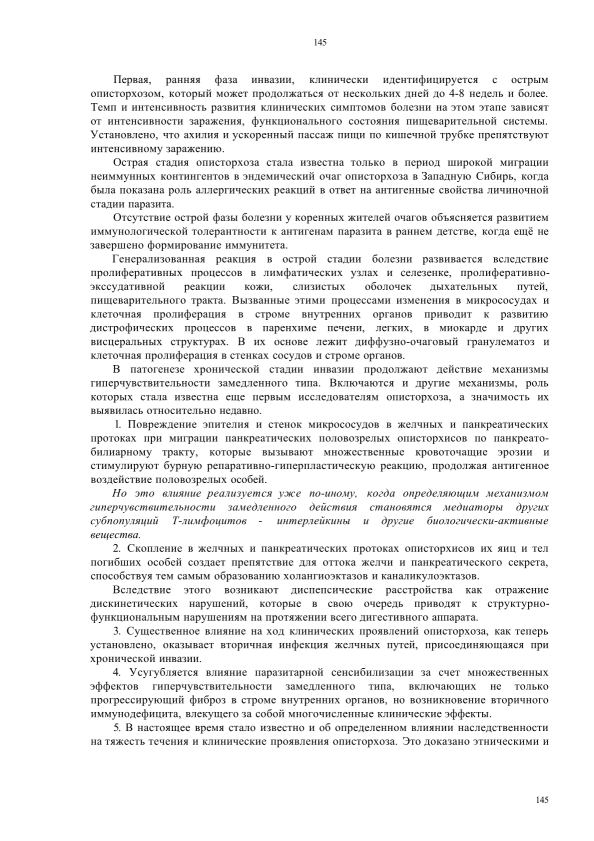 145

Первая, ранняя фаза инвазии, клинически идентифицируется с острым описторхозом, который может продолжаться от нескольких дней до 4-8 недель и более. Темп и интенсивность развития клинических симптомов болезни на этом этапе зависят от интенсивности заражения, функционального состояния пищеварительной системы. Установлено, что ахилия и ускоренный пассаж пищи по кишечной трубке препятствуют интенсивному заражению.

Острая стадия описторхоза стала известна только в период широкой миграции неиммунных контингентов в эндемический очаг описторхоза в Западную Сибирь, когда была показана роль аллергических реакций в ответ на антигенные свойства личиночной стадии паразита.

Отсутствие острой фазы болезни у коренных жителей очагов объясняется развитием иммунологической толерантности к антигенам паразита в раннем детстве, когда ещё не завершено формирование иммунитета.

Генерализованная реакция в острой стадии болезни развивается вследствие пролиферативных процессов в лимфатических узлах и селезенке, пролиферативно-экссудативной реакции кожи, слизистых оболочек дыхательных путей, пищеварительного тракта. Вызванные этими процессами изменения в микрососудах и клеточная пролиферация в строме внутренних органов приводит к развитию дистрофических процессов в паренхиме печени, легких, в миокарде и других висцеральных структурах. В их основе лежит диффузно-очаговый гранулематоз и клеточная пролиферация в стенках сосудов и строме органов.

В патогенезе хронической стадии инвазии продолжают действие механизмы гиперчувствительности замедленного типа. Включаются и другие механизмы, роль которых стала известна еще первым исследователям описторхоза, а значимость их выявилась относительно недавно.

1. Повреждение эпителия и стенок микрососудов в желчных и панкреатических протоках при миграции панкреатических половозрелых описторхисов по панкреато-билиарному тракту, которые вызывают множественные кровоточащие эрозии и стимулируют бурную репаративно-гиперпластическую реакцию, продолжая антигенное воздействие половозрелых особей.

Но это влияние реализуется уже по-иному, когда определяющим механизмом гиперчувствительности замедленного действия становятся медиаторы других субпопуляций Т-лимфоцитов - интерлейкины и другие биологически-активные вещества.

2. Скопление в желчных и панкреатических протоках описторхисов их яиц и тел погибших особей создает препятствие для оттока желчи и панкреатического секрета, способствуя тем самым образованию холангиоэктазов и каналикулоэктазов.

Вследствие этого возникают диспепсические расстройства как отражение дискинетических нарушений, которые в свою очередь приводят к структурно-функциональным нарушениям на протяжении всего дигестивного аппарата.

3. Существенное влияние на ход клинических проявлений описторхоза, как теперь установлено, оказывает вторичная инфекция желчных путей, присоединяющаяся при хронической инвазии.

4. Усугубляется влияние паразитарной сенсибилизации за счет множественных эффектов гиперчувствительности замедленного типа, включающих не только прогрессирующий фиброз в строме внутренних органов, но возникновение вторичного иммунодефицита, влекущего за собой многочисленные клинические эффекты.

5. В настоящее время стало известно и об определенном влиянии наследственности на тяжесть течения и клинические проявления описторхоза. Это доказано этническими и

145